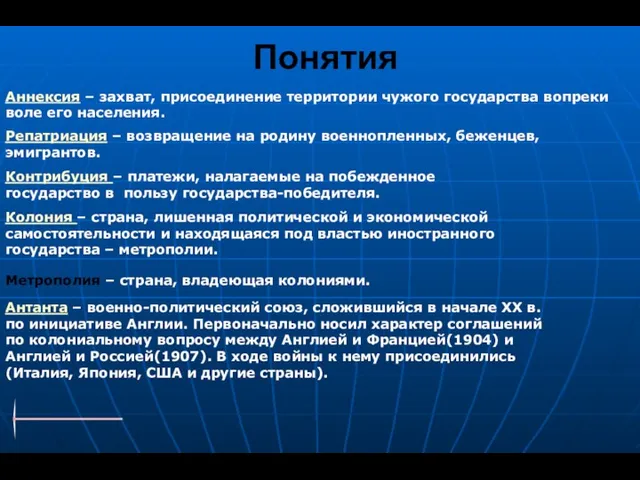 Понятия

Аннексия – захват, присоединение территории чужого государства вопреки воле его населения.

Репатриация – возвращение на родину военнопленных, беженцев, эмигрантов.

Контрибуция – платежи, налагаемые на побежденное государство в пользу государства-победителя.

Колония – страна, лишенная политической и экономической самостоятельности и находящаяся под властью иностранного государства – метрополии.

Метрополия – страна, владеющая колониями.

Антанта – военно-политический союз, сложившийся в начале XX в. по инициативе Англии. Первоначально носил характер соглашений по колониальному вопросу между Англией и Францией(1904) и Англией и Россией(1907). В ходе войны к нему присоединились (Италия, Япония, США и другие страны).